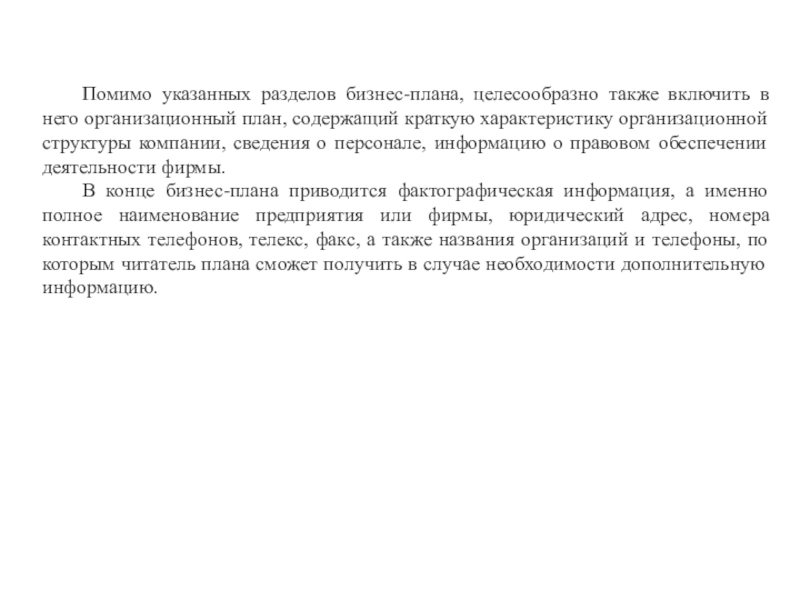 Помимо указанных разделов бизнес-плана, целесообразно также включить в него организационный план, содержащий краткую характеристику организационной структуры компании, сведения о персонале, информацию о правовом обеспечении деятельности фирмы.

В конце бизнес-плана приводится фактографическая информация, а именно полное наименование предприятия или фирмы, юридический адрес, номера контактных телефонов, телекс, факс, а также названия организаций и телефоны, по которым читатель плана сможет получить в случае необходимости дополнительную информацию.